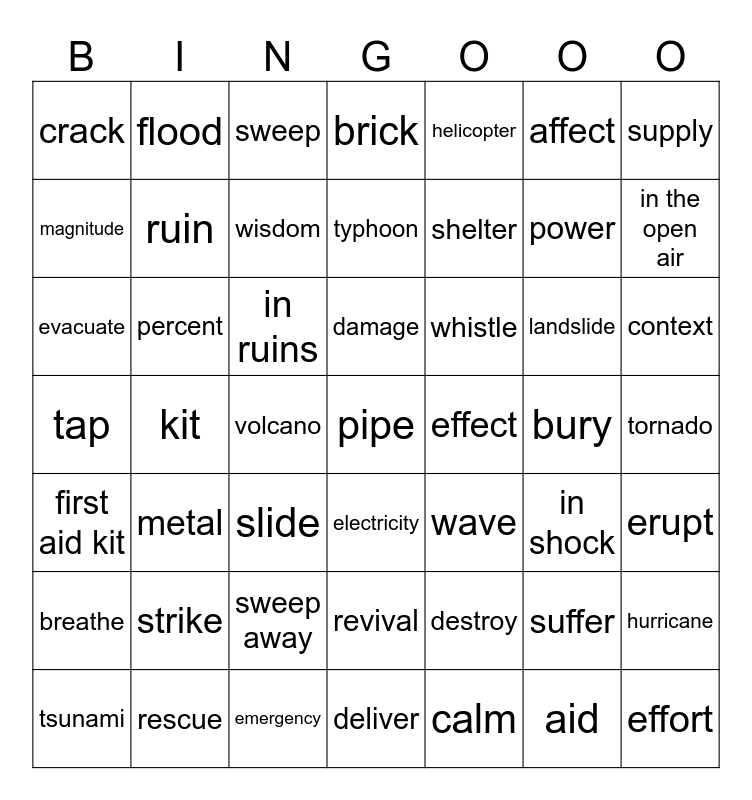 | B | I | N | G | O | O | O |
|---|---|---|---|---|---|---|
| crack | flood | sweep | brick | helicopter | affect | supply |
| magnitude | ruin | wisdom | typhoon | shelter | power | in the open air |
| evacuate | percent | in ruins | damage | whistle | landslide | context |
| tap | kit | volcano | pipe | effect | bury | tornado |
| first aid kit | metal | slide | electricity | wave | in shock | erupt |
| breathe | strike | sweep away | revival | destroy | suffer | hurricane |
| tsunami | rescue | emergency | deliver | calm | aid | effort |